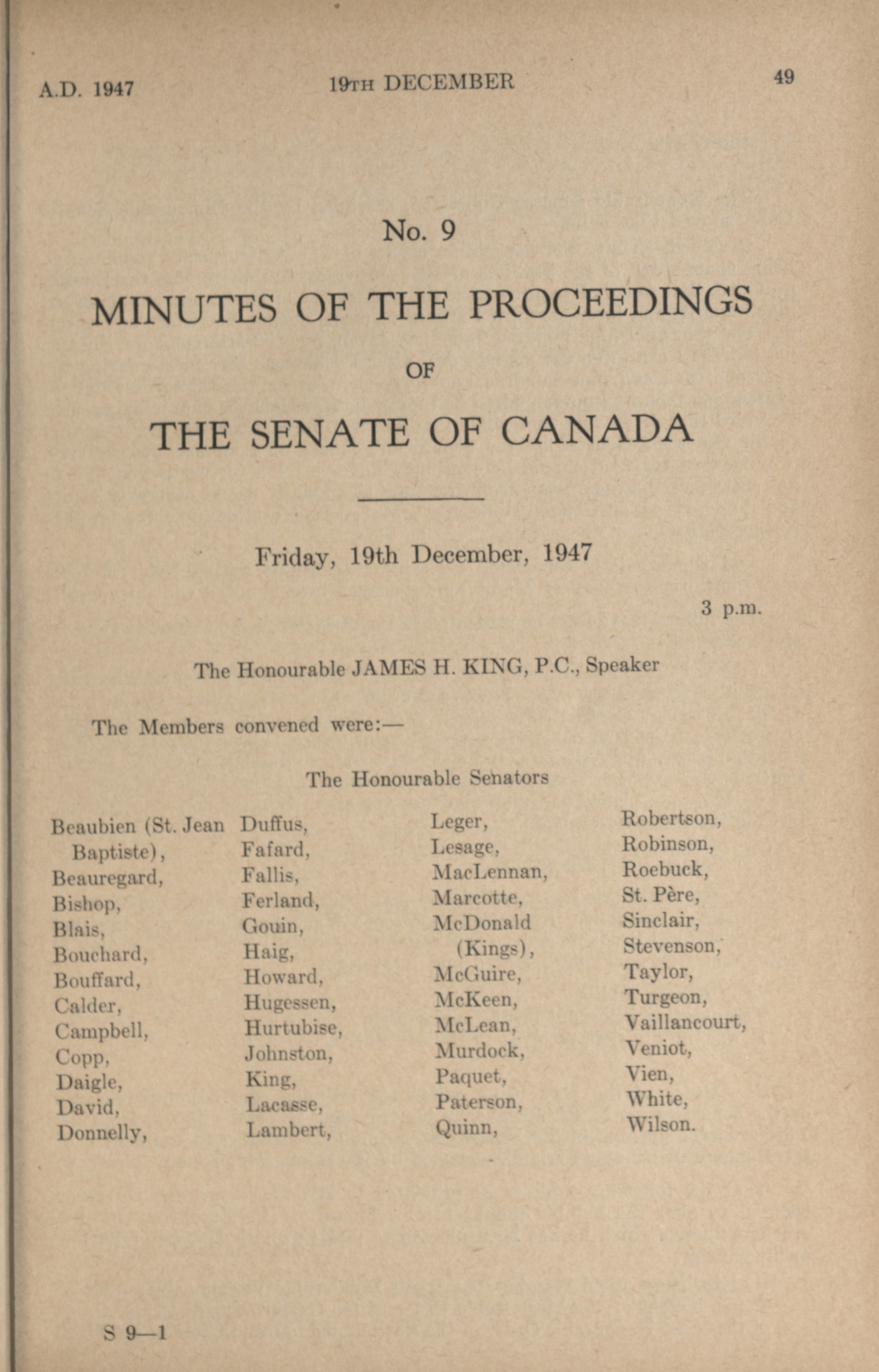 A.D. 1947 19TH DECEMBER 49

No. 9

MINUTES OF THE PROCEEDINGS

OF

THE SENATE OF CANADA

Friday, 19th December, 1947

3 p.m.

The Honourable JAMES H. KING, P.C., Speaker

The Members convened were:—

The Honourable Senators

Beaubien (St. Jean Baptiste),
Beauregard,
Bishop,
Blais,
Bouchard,
Bouffard,
Calder,
Campbell,
Copp,
Daigle,
David,
Donnelly,

Duffus,
Fafard,
Fallis,
Ferland,
Gouin,
Haig,
Howard,
Hugessen,
Hurtubise,
Johnston,
King,
Lacasse,
Lambert,

Leger,
Lesage,
MacLennan,
Marcotte,
McDonald (Kings),
McGuire,
McKeen,
McLean,
Murdock,
Paquet,
Paterson,
Quinn,

Robertson,
Robinson,
Roebuck,
St. Père,
Sinclair,
Stevenson,
Taylor,
Turgeon,
Vaillancourt,
Veniot,
Vien,
White,
Wilson.

S 9—1